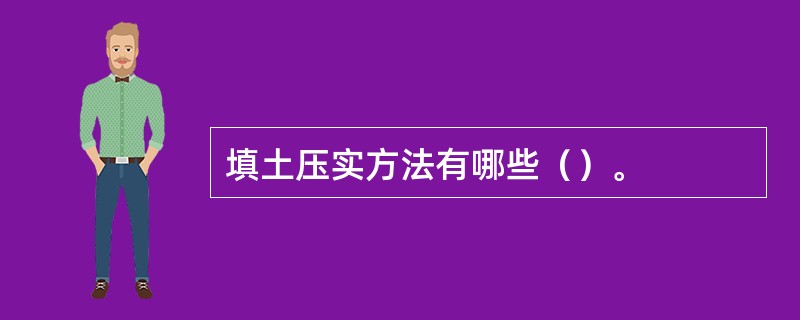 填土压实方法有哪些（）。